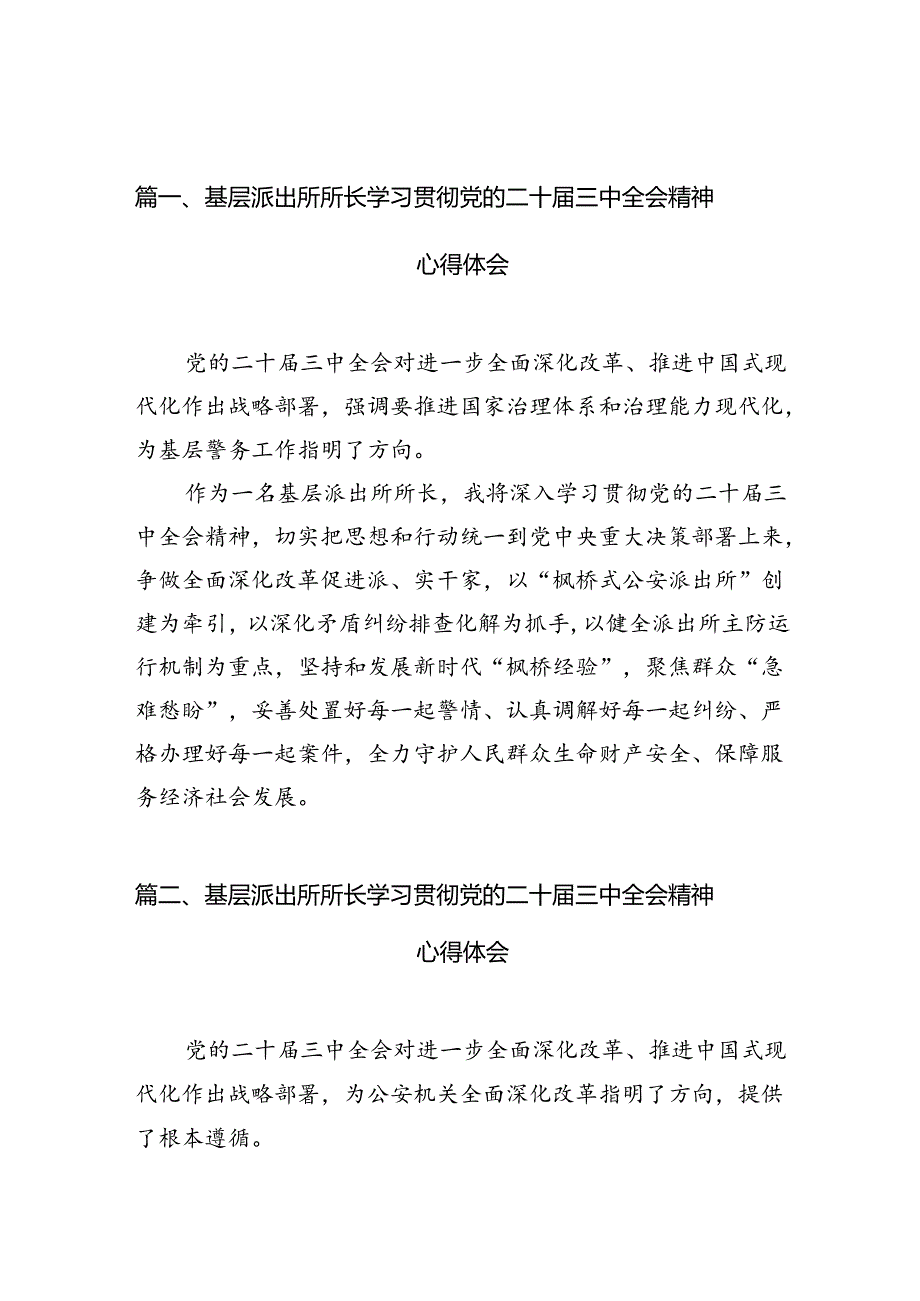 篇一、基层派出所所长学习贯彻党的二十届三中全会精神心得体会

党的二十届三中全会对进一步全面深化改革、推进中国式现代化作出战略部署，强调要推进国家治理体系和治理能力现代化，为基层警务工作指明了方向。

作为一名基层派出所所长，我将深入学习贯彻党的二十届三中全会精神，切实把思想和行动统一到党中央重大决策部署上来，争做全面深化改革促进派、实干家，以“枫桥式公安派出所”创建为牵引，以深化矛盾纠纷排查化解为抓手，以健全派出所主防运行机制为重点，坚持和发展新时代“枫桥经验”，聚焦群众“急难愁盼”，妥善处置好每一起警情、认真调解好每一起纠纷、严格办理好每一起案件，全力守护人民群众生命财产安全、保障服务经济社会发展。

篇二、基层派出所所长学习贯彻党的二十届三中全会精神心得体会

党的二十届三中全会对进一步全面深化改革、推进中国式现代化作出战略部署，为公安机关全面深化改革指明了方向，提供了根本遵循。